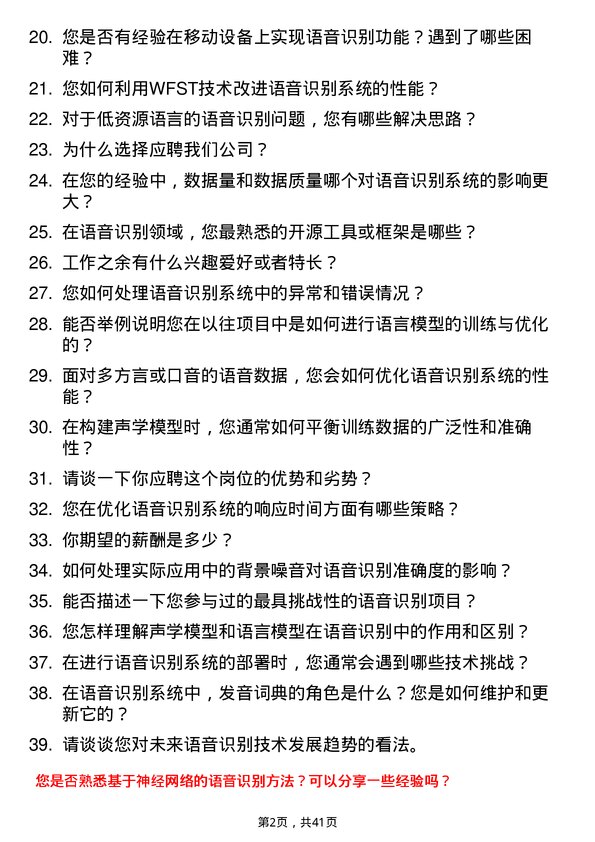 20. 您是否有经验在移动设备上实现语音识别功能？遇到了哪些困难？

21. 您如何利用WFST技术改进语音识别系统的性能？

22. 对于低资源语言的语音识别问题，您有哪些解决思路？

23. 为什么选择应聘我们公司？

24. 在您的经验中，数据量和数据质量哪个对语音识别系统的影响更大？

25. 在语音识别领域，您最熟悉的开源工具或框架是哪些？

26. 工作之余有什么兴趣爱好或者特长？

27. 您如何处理语音识别系统中的异常和错误情况？

28. 能否举例说明您在以往项目中是如何进行语言模型的训练与优化的？

29. 面对多方言或口音的语音数据，您会如何优化语音识别系统的性能？

30. 在构建声学模型时，您通常如何平衡训练数据的广泛性和准确性？

31. 请谈一下你应聘这个岗位的优势和劣势？

32. 您在优化语音识别系统的响应时间方面有哪些策略？

33. 你期望的薪酬是多少？

34. 如何处理实际应用中的背景噪音对语音识别准确度的影响？

35. 能否描述一下您参与过的最具挑战性的语音识别项目？

36. 您怎样理解声学模型和语言模型在语音识别中的作用和区别？

37. 在进行语音识别系统的部署时，您通常会遇到哪些技术挑战？

38. 在语音识别系统中，发音词典的角色是什么？您是如何维护和更新它的？

39. 请谈谈您对未来语音识别技术发展趋势的看法。

您是否熟悉基于神经网络的语音识别方法？可以分享一些经验吗？

第2页，共41页